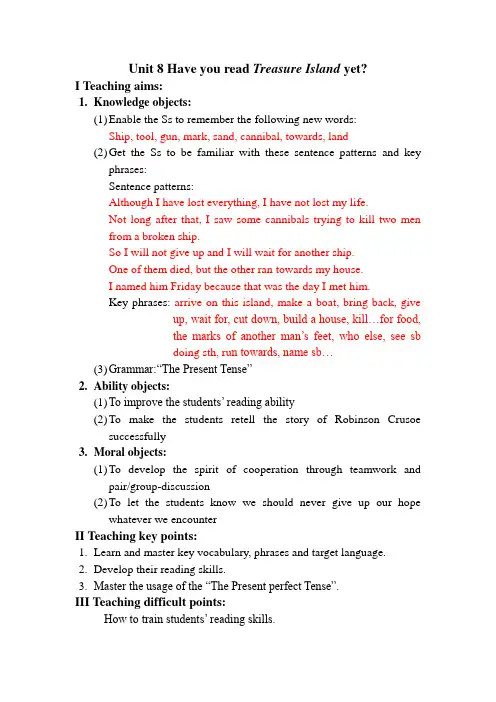 Unit 8 Have you read Treasure Island yet?

I Teaching aims:

1. Knowledge objects:

(1) Enable the Ss to remember the following new words:
Ship, tool, gun, mark, sand, cannibal, towards, land

(2) Get the Ss to be familiar with these sentence patterns and key phrases:
Sentence patterns:
Although I have lost everything, I have not lost my life.
Not long after that, I saw some cannibals trying to kill two men from a broken ship.
So I will not give up and I will wait for another ship.
One of them died, but the other ran towards my house.
I named him Friday because that was the day I met him.
Key phrases: arrive on this island, make a boat, bring back, give up, wait for, cut down, build a house, kill…for food, the marks of another man's feet, who else, see sb doing sth, run towards, name sb…

(3) Grammar:"The Present Tense"

2. Ability objects:

(1) To improve the students' reading ability

(2) To make the students retell the story of Robinson Crusoe successfully

3. Moral objects:

(1) To develop the spirit of cooperation through teamwork and pair/group-discussion

(2) To let the students know we should never give up our hope whatever we encounter

II Teaching key points:

1. Learn and master key vocabulary, phrases and target language.
2. Develop their reading skills.
3. Master the usage of the "The Present perfect Tense".

III Teaching difficult points:

How to train students' reading skills.